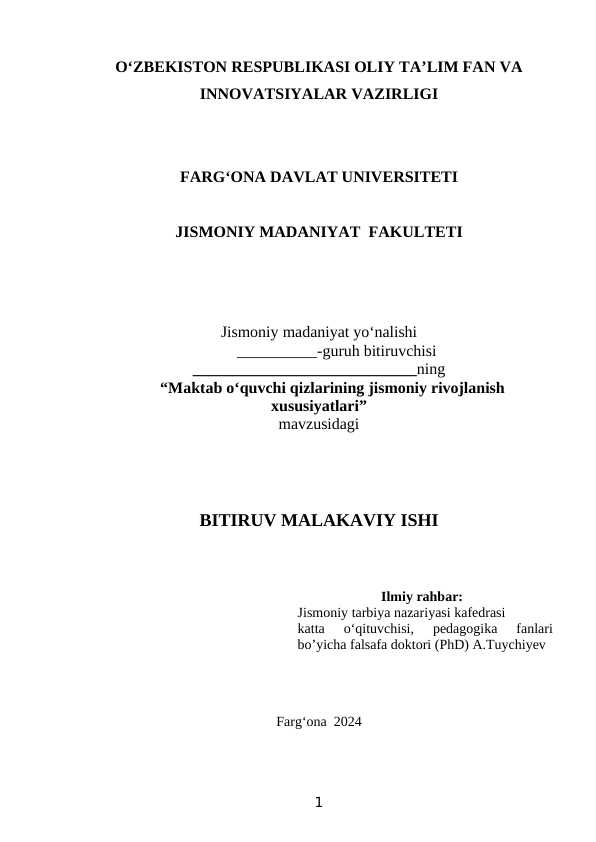 O'ZBEKISTON RESPUBLIKASI OLIY TA'LIM FAN VA INNOVATSIYALAR VAZIRLIGI

FARG'ONA DAVLAT UNIVERSITETI

JISMONIY MADANIYAT FAKULTETI

Jismoniy madaniyat yo'nalishi
____-guruh bitiruvchisi
____ning
"Maktab o'quvchi qizlarining jismoniy rivojlanish xususiyatlari"
mavzusidagi

BITIRUV MALAKAVIY ISHI

Ilmiy rahbar:
Jismoniy tarbiya nazariyasi kafedrasi katta o'qituvchisi, pedagogika fanlari bo'yicha falsafa doktori (PhD) A.Tuychiyev

Farg'ona 2024

1